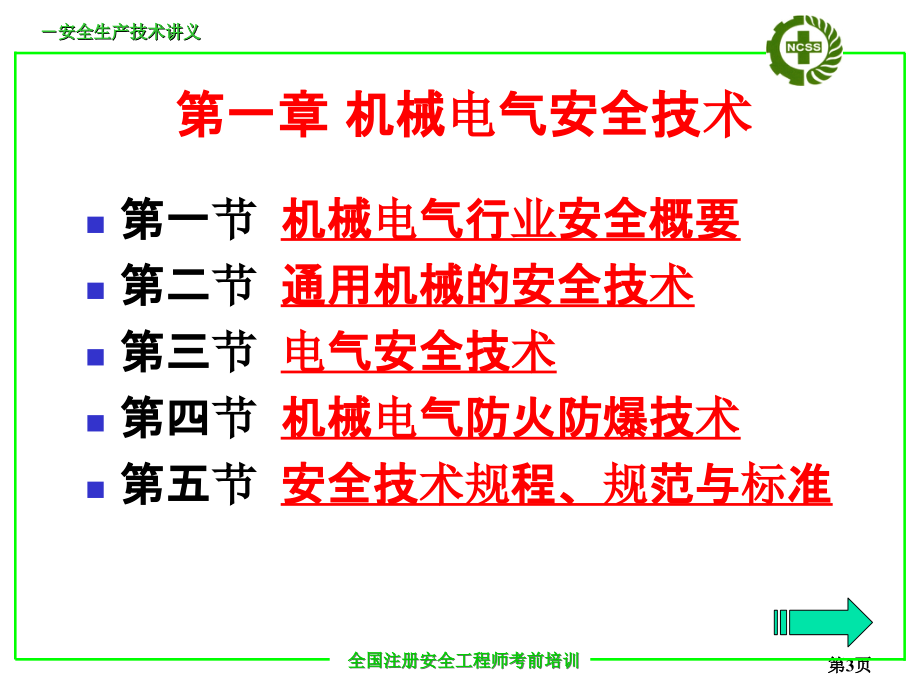 一安全生产技术讲义

NCSS

第一章 机械电气安全技术

第一节 机械电气行业安全概要

第二节 通用机械的安全技术

第三节 电气安全技术

第四节 机械电气防火防爆技术

第五节 安全技术规程、规范与标准

全国注册安全工程师考前培训

第3页